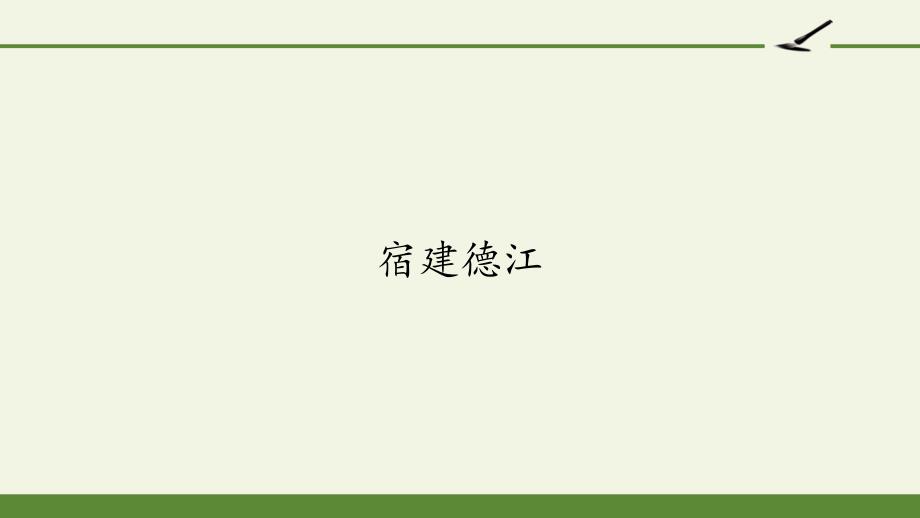 宿建德江